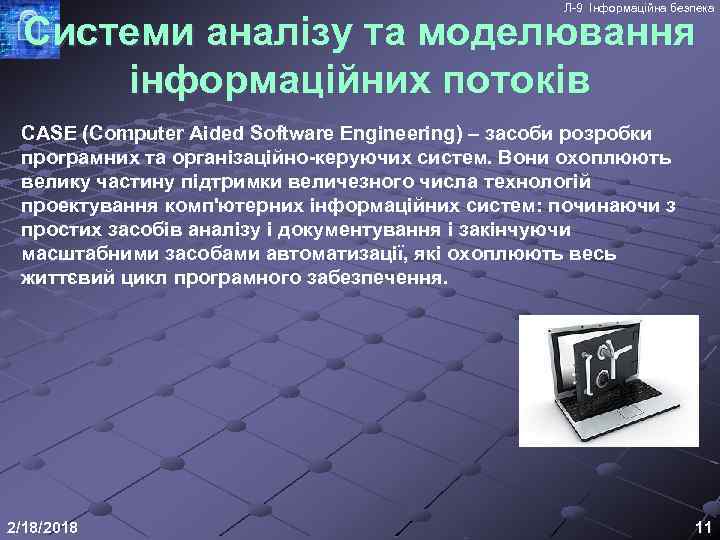 Л-9 Інформаційна безпека

Системи аналізу та моделювання інформаційних потоків

CASE (Computer Aided Software Engineering) – засоби розробки програмних та організаційно-керуючих систем. Вони охоплюють велику частину підтримки величезного числа технологій проектування комп'ютерних інформаційних систем: починаючи з простих засобів аналізу і документування і закінчуючи масштабними засобами автоматизації, які охоплюють весь життєвий цикл програмного забезпечення.

2/18/2018

11